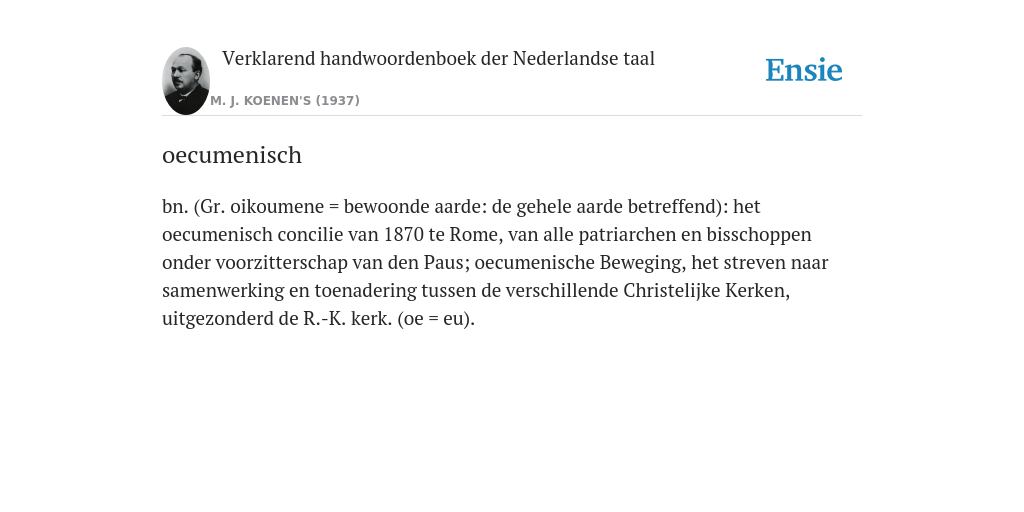 Verklarend handwoordenboek der Nederlandse taal

M. J. KOENEN'S (1937)

Ensie

oecumenisch

bn. (Gr. oikoumene = bewoonde aarde: de gehele aarde betreffend): het oecumenisch concilie van 1870 te Rome, van alle patriarchen en bisschoppen onder voorzitterschap van den Paus; oecumenische Beweging, het streven naar samenwerking en toenadering tussen de verschillende Christelijke Kerken, uitgezonderd de R.-K. kerk. (oe = eu).